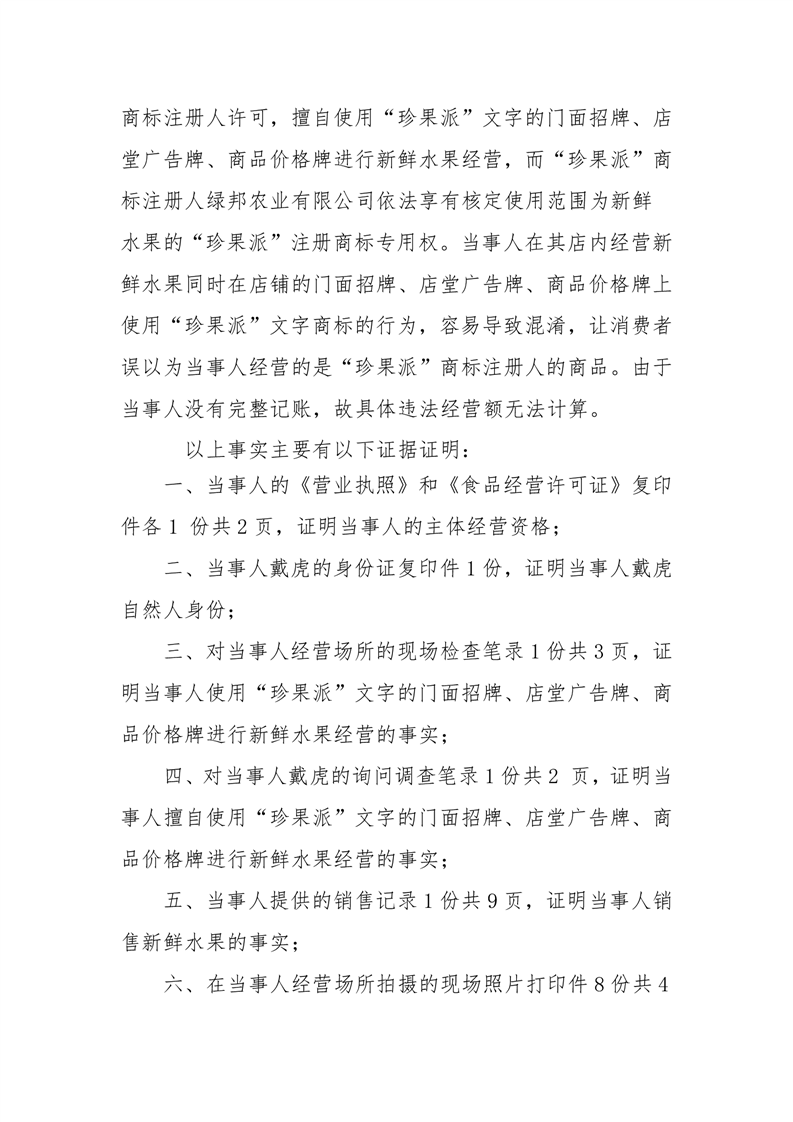 商标注册人许可，擅自使用“珍果派”文字的门面招牌、店堂广告牌、商品价格牌进行新鲜水果经营，而“珍果派”商标注册人绿邦农业有限公司依法享有核定使用范围为新鲜水果的“珍果派”注册商标专用权。当事人在其店内经营新鲜水果同时在店铺的门面招牌、店堂广告牌、商品价格牌上使用“珍果派”文字商标的行为，容易导致混淆，让消费者误以为当事人经营的是“珍果派”商标注册人的商品。由于当事人没有完整记账，故具体违法经营额无法计算。

以上事实主要有以下证据证明：

一、当事人的《营业执照》和《食品经营许可证》复印件各 1 份共 2 页，证明当事人的主体经营资格；

二、当事人戴虎的身份证复印件 1 份，证明当事人戴虎自然人身份；

三、对当事人经营场所的现场检查笔录 1 份共 3 页，证明当事人使用“珍果派”文字的门面招牌、店堂广告牌、商品价格牌进行新鲜水果经营的事实；

四、对当事人戴虎的询问调查笔录 1 份共 2 页，证明当事人擅自使用“珍果派”文字的门面招牌、店堂广告牌、商品价格牌进行新鲜水果经营的事实；

五、当事人提供的销售记录 1 份共 9 页，证明当事人销售新鲜水果的事实；

六、在当事人经营场所拍摄的现场照片打印件 8 份共 4